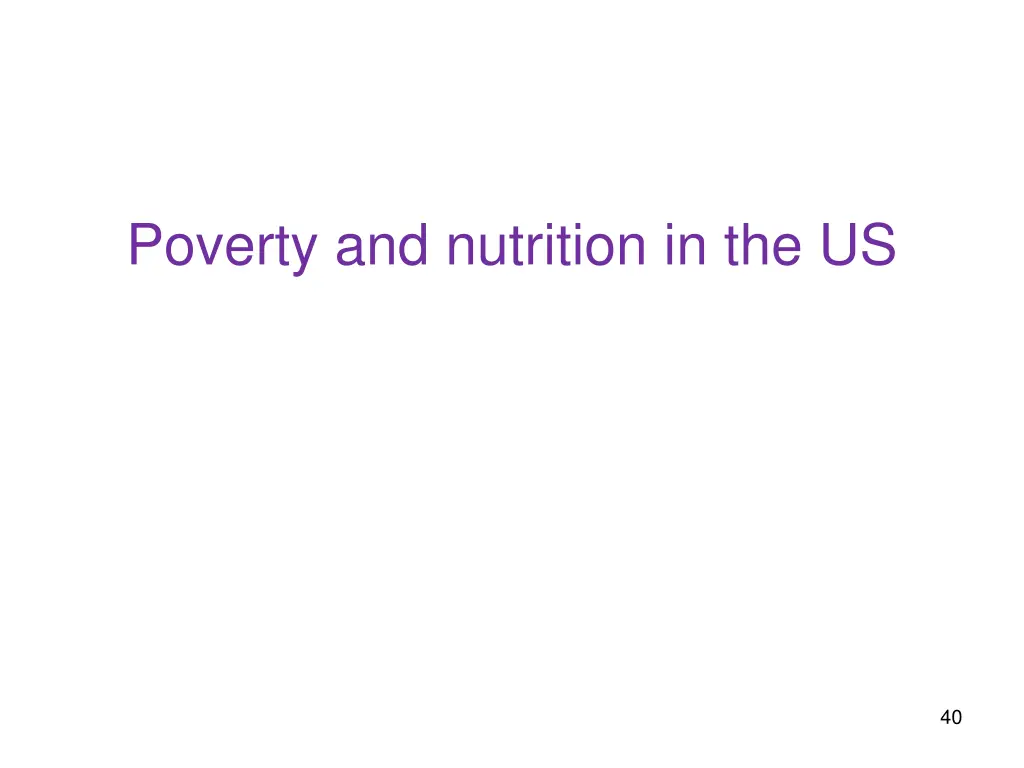 Poverty and nutrition in the US

40